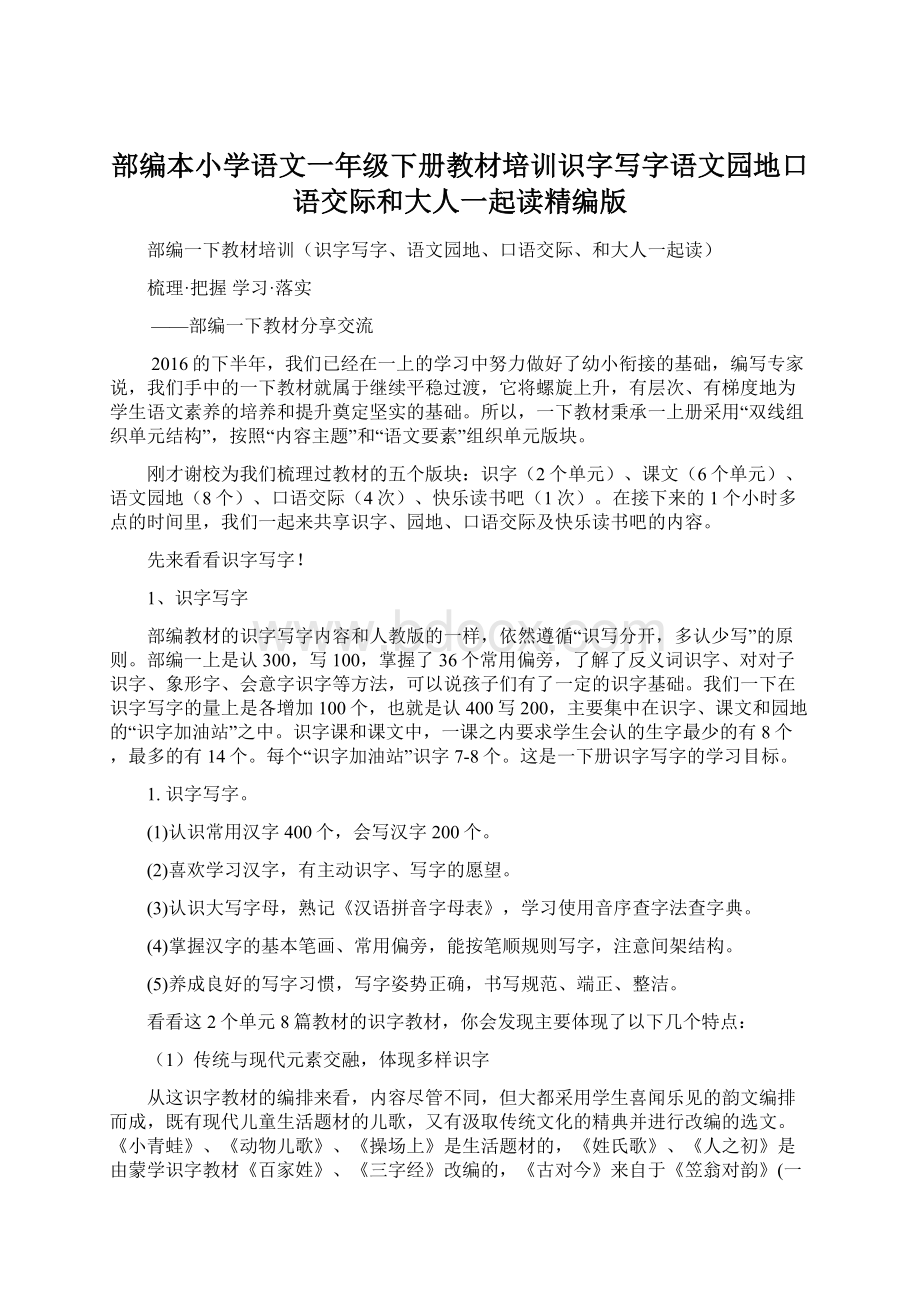 部编本小学语文一年级下册教材培训识字写字语文园地口语交际和大人一起读精编版

部编一下教材培训（识字写字、语文园地、口语交际、和大人一起读）

梳理·把握 学习·落实

——部编一下教材分享交流

2016的下半年，我们已经在一上的学习中努力做好了幼小衔接的基础，编写专家说，我们手中的一下教材就属于继续平稳过渡，它将螺旋上升，有层次、有梯度地为学生语文素养的培养和提升奠定坚实的基础。所以，一下教材秉承一上册采用“双线组织单元结构”，按照“内容主题”和“语文要素”组织单元版块。

刚才谢校为我们梳理过教材的五个版块：识字（2个单元）、课文（6个单元）、语文园地（8个）、口语交际（4次）、快乐读书吧（1次）。在接下来的1个小时多点的时间里，我们一起来共享识字、园地、口语交际及快乐读书吧的内容。

先来看看识字写字！

1、识字写字

部编教材的识字写字内容和人教版的一样，依然遵循“识写分开，多认少写”的原则。部编一上是认300，写100，掌握了36个常用偏旁，了解了反义词识字、对对子识字、象形字、会意字识字等方法，可以说孩子们有了一定的识字基础。我们一下在识字写字的量上是各增加100个，也就是认400写200，主要集中在识字、课文和园地的“识字加油站”之中。识字课和课文中，一课之内要求学生会认的生字最少的有8个，最多的有14个。每个“识字加油站”识字7-8个。这是一下册识字写字的学习目标。

1. 识字写字。

(1)认识常用汉字400个，会写汉字200个。

(2)喜欢学习汉字，有主动识字、写字的愿望。

(3)认识大写字母，熟记《汉语拼音字母表》，学习使用音序查字法查字典。

(4)掌握汉字的基本笔画、常用偏旁，能按笔顺规则写字，注意间架结构。

(5)养成良好的写字习惯，写字姿势正确，书写规范、端正、整洁。

看看这2个单元8篇教材的识字教材，你会发现主要体现了以下几个特点：

（1）传统与现代元素交融，体现多样识字

从这识字教材的编排来看，内容尽管不同，但大都采用学生喜闻乐见的韵文编排而成，既有现代儿童生活题材的儿歌，又有汲取传统文化的精典并进行改编的选文。《小青蛙》、《动物儿歌》、《操场上》是生活题材的，《姓氏歌》、《人之初》是由蒙学识字教材《百家姓》、《三字经》改编的，《古对今》来自于《笠翁对韵》(一